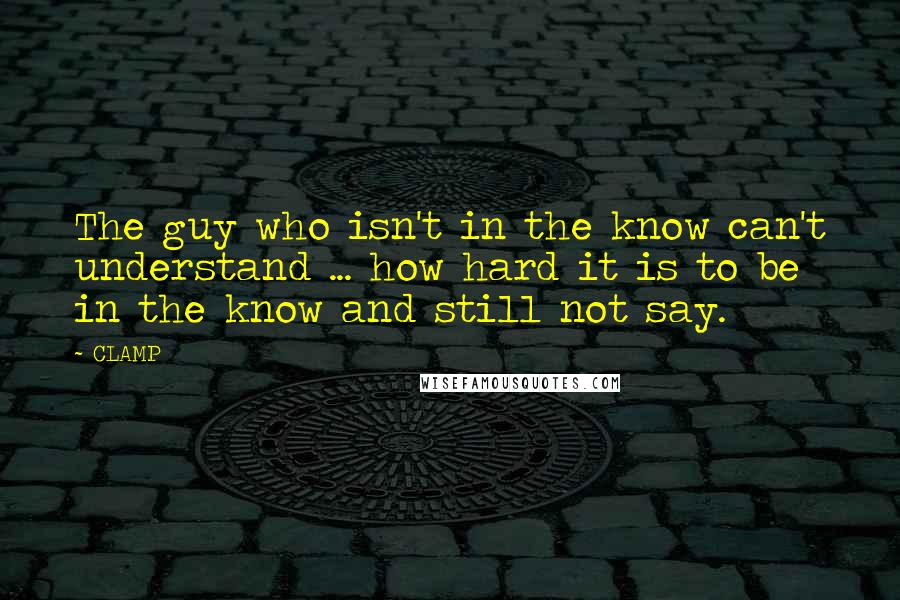 The guy who isn't in the know can't understand ... how hard it is to be in the know and still not say.

- CLAMP

WISEFAMOUSQUOTES.COM